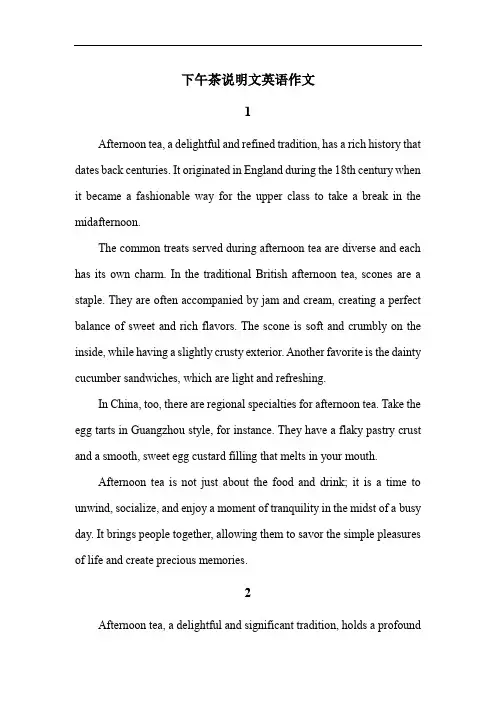 下午茶说明文英语作文

1

Afternoon tea, a delightful and refined tradition, has a rich history that dates back centuries. It originated in England during the 18th century when it became a fashionable way for the upper class to take a break in the midafternoon.

The common treats served during afternoon tea are diverse and each has its own charm. In the traditional British afternoon tea, scones are a staple. They are often accompanied by jam and cream, creating a perfect balance of sweet and rich flavors. The scone is soft and crumbly on the inside, while having a slightly crusty exterior. Another favorite is the dainty cucumber sandwiches, which are light and refreshing.

In China, too, there are regional specialties for afternoon tea. Take the egg tarts in Guangzhou style, for instance. They have a flaky pastry crust and a smooth, sweet egg custard filling that melts in your mouth.

Afternoon tea is not just about the food and drink; it is a time to unwind, socialize, and enjoy a moment of tranquility in the midst of a busy day. It brings people together, allowing them to savor the simple pleasures of life and create precious memories.

2

Afternoon tea, a delightful and significant tradition, holds a profound